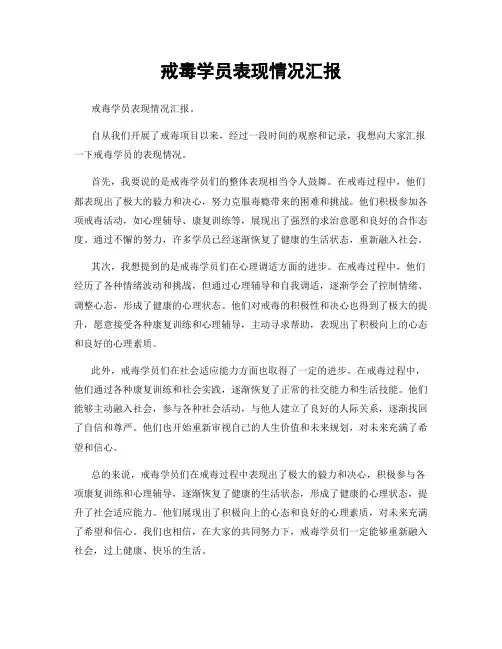 戒毒学员表现情况汇报

戒毒学员表现情况汇报。

自从我们开展了戒毒项目以来，经过一段时间的观察和记录，我想向大家汇报一下戒毒学员的表现情况。

首先，我要说的是戒毒学员们的整体表现相当令人鼓舞。在戒毒过程中，他们都表现出了极大的毅力和决心，努力克服毒瘾带来的困难和挑战。他们积极参加各项戒毒活动，如心理辅导、康复训练等，展现出了强烈的求治意愿和良好的合作态度。通过不懈的努力，许多学员已经逐渐恢复了健康的生活状态，重新融入社会。

其次，我想提到的是戒毒学员们在心理调适方面的进步。在戒毒过程中，他们经历了各种情绪波动和挑战，但通过心理辅导和自我调适，逐渐学会了控制情绪、调整心态，形成了健康的心理状态。他们对戒毒的积极性和决心也得到了极大的提升，愿意接受各种康复训练和心理辅导，主动寻求帮助，表现出了积极向上的心态和良好的心理素质。

此外，戒毒学员们在社会适应能力方面也取得了一定的进步。在戒毒过程中，他们通过各种康复训练和社会实践，逐渐恢复了正常的社交能力和生活技能。他们能够主动融入社会，参与各种社会活动，与他人建立了良好的人际关系，逐渐找回了自信和尊严。他们也开始重新审视自己的人生价值和未来规划，对未来充满了希望和信心。

总的来说，戒毒学员们在戒毒过程中表现出了极大的毅力和决心，积极参与各项康复训练和心理辅导，逐渐恢复了健康的生活状态，形成了健康的心理状态，提升了社会适应能力。他们展现出了积极向上的心态和良好的心理素质，对未来充满了希望和信心。我们也相信，在大家的共同努力下，戒毒学员们一定能够重新融入社会，过上健康、快乐的生活。